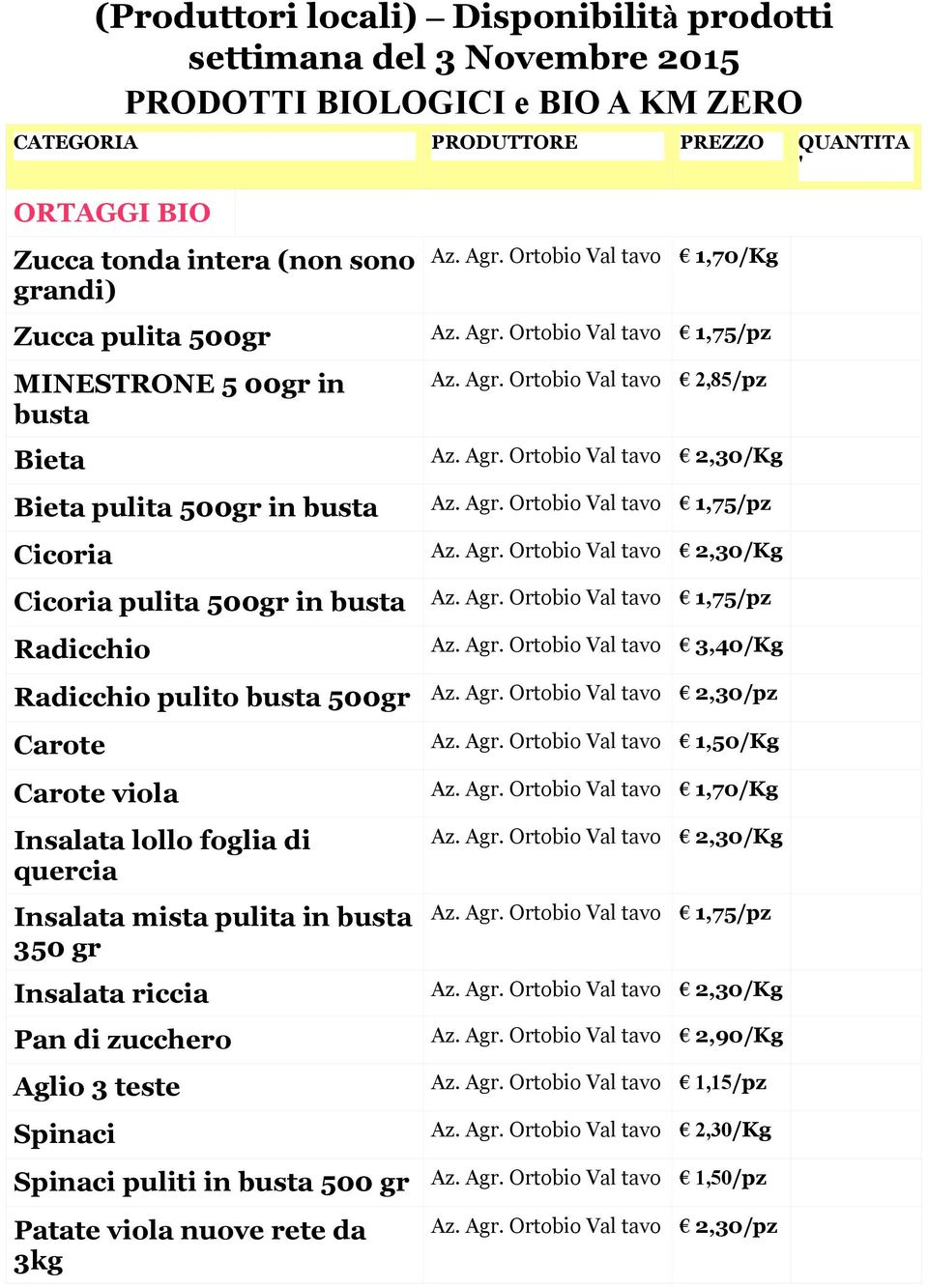 (Produttori locali) – Disponibilità prodotti settimana del 3 Novembre 2015
PRODOTTI BIOLOGICI e BIO A KM ZERO

| CATEGORIA | PRODUTTORE | PREZZO | QUANTITA' |
|---|---|---|---|
| ORTAGGI BIO | | | |
| Zucca tonda intera (non sono grandi) | Az. Agr. Ortobio Val tavo | € 1,70/Kg | |
| Zucca pulita 500gr | Az. Agr. Ortobio Val tavo | € 1,75/pz | |
| MINESTRONE 5 00gr in busta | Az. Agr. Ortobio Val tavo | € 2,85/pz | |
| Bieta | Az. Agr. Ortobio Val tavo | € 2,30/Kg | |
| Bieta pulita 500gr in busta | Az. Agr. Ortobio Val tavo | € 1,75/pz | |
| Cicoria | Az. Agr. Ortobio Val tavo | € 2,30/Kg | |
| Cicoria pulita 500gr in busta | Az. Agr. Ortobio Val tavo | € 1,75/pz | |
| Radicchio | Az. Agr. Ortobio Val tavo | € 3,40/Kg | |
| Radicchio pulito busta 500gr | Az. Agr. Ortobio Val tavo | € 2,30/pz | |
| Carote | Az. Agr. Ortobio Val tavo | € 1,50/Kg | |
| Carote viola | Az. Agr. Ortobio Val tavo | € 1,70/Kg | |
| Insalata lollo foglia di quercia | Az. Agr. Ortobio Val tavo | € 2,30/Kg | |
| Insalata mista pulita in busta 350 gr | Az. Agr. Ortobio Val tavo | € 1,75/pz | |
| Insalata riccia | Az. Agr. Ortobio Val tavo | € 2,30/Kg | |
| Pan di zucchero | Az. Agr. Ortobio Val tavo | € 2,90/Kg | |
| Aglio 3 teste | Az. Agr. Ortobio Val tavo | € 1,15/pz | |
| Spinaci | Az. Agr. Ortobio Val tavo | € 2,30/Kg | |
| Spinaci puliti in busta 500 gr | Az. Agr. Ortobio Val tavo | € 1,50/pz | |
| Patate viola nuove rete da 3kg | Az. Agr. Ortobio Val tavo | € 2,30/pz | |